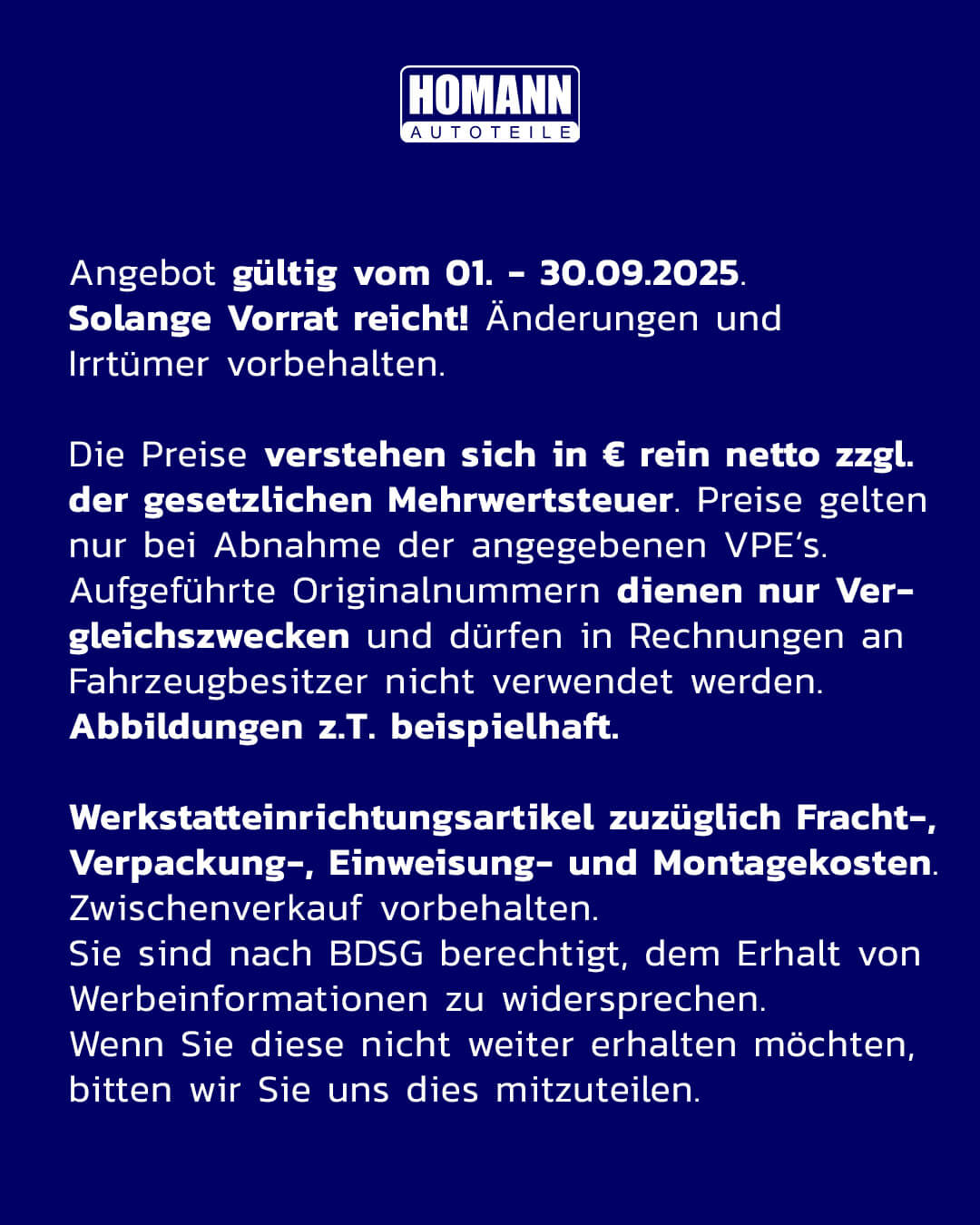 HOMANN
AUTOTEILE

Angebot gültig vom 01. - 30.09.2025. Solange Vorrat reicht! Änderungen und Irrtümer vorbehalten.

Die Preise verstehen sich in € rein netto zzgl. der gesetzlichen Mehrwertsteuer. Preise gelten nur bei Abnahme der angegebenen VPE's. Aufgeführte Originalnummern dienen nur Vergleichszwecken und dürfen in Rechnungen an Fahrzeugbesitzer nicht verwendet werden. Abbildungen z.T. beispielhaft.

Werkstatteinrichtungsartikel zuzüglich Fracht-, Verpackung-, Einweisung- und Montagekosten. Zwischenverkauf vorbehalten.
Sie sind nach BDSG berechtigt, dem Erhalt von Werbeinformationen zu widersprechen.
Wenn Sie diese nicht weiter erhalten möchten, bitten wir Sie uns dies mitzuteilen.